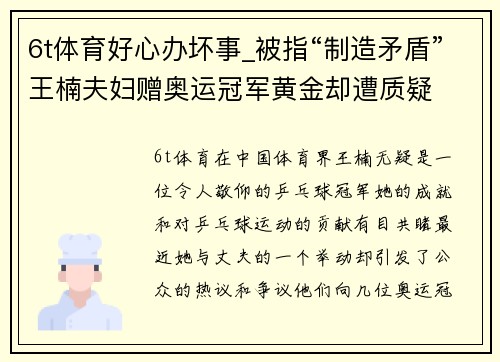 6t体育好心办坏事_被指“制造矛盾”王楠夫妇赠奥运冠军黄金却遭质疑

6t体育在中国体育界王楠无疑是一位令人敬仰的乒乓球冠军她的成就和对乒乓球运动的贡献有目共睹最近她与丈夫的一个举动却引发了公众的热议和争议他们向几位奥运冠